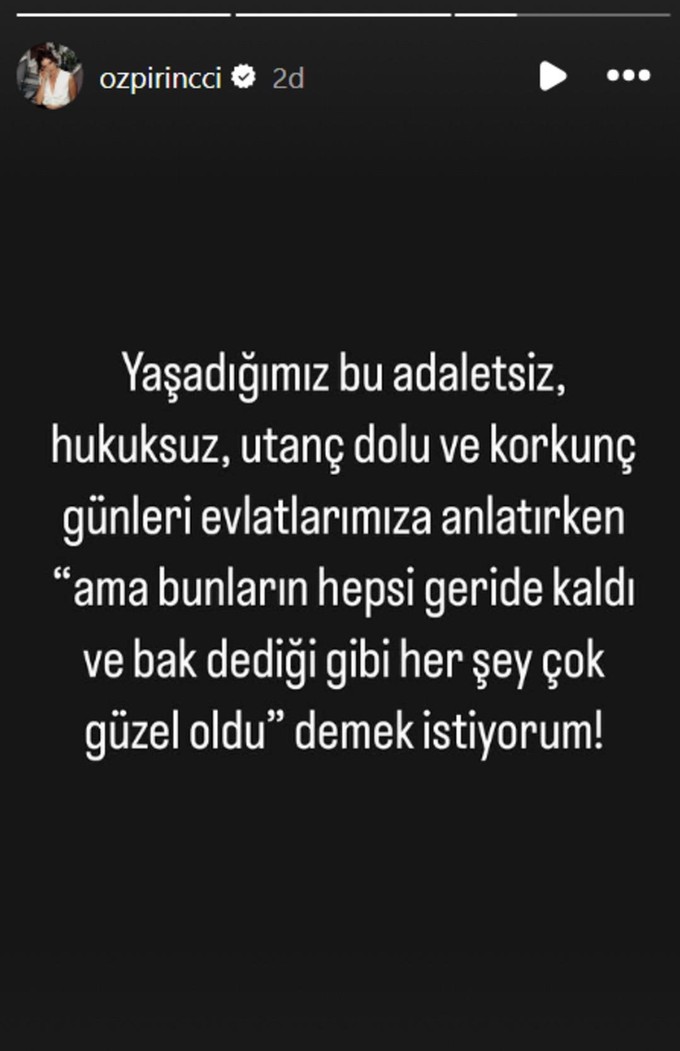 ozpirincci 2d

Yaşadığımız bu adaletsiz, hukuksuz, utanç dolu ve korkunç günleri evlatlarımıza anlatırken “ama bunların hepsi geride kaldı ve bak dediği gibi her şey çok güzel oldu” demek istiyorum!